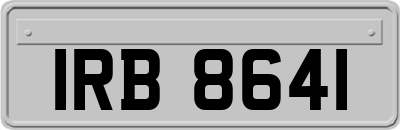 IRB 8641